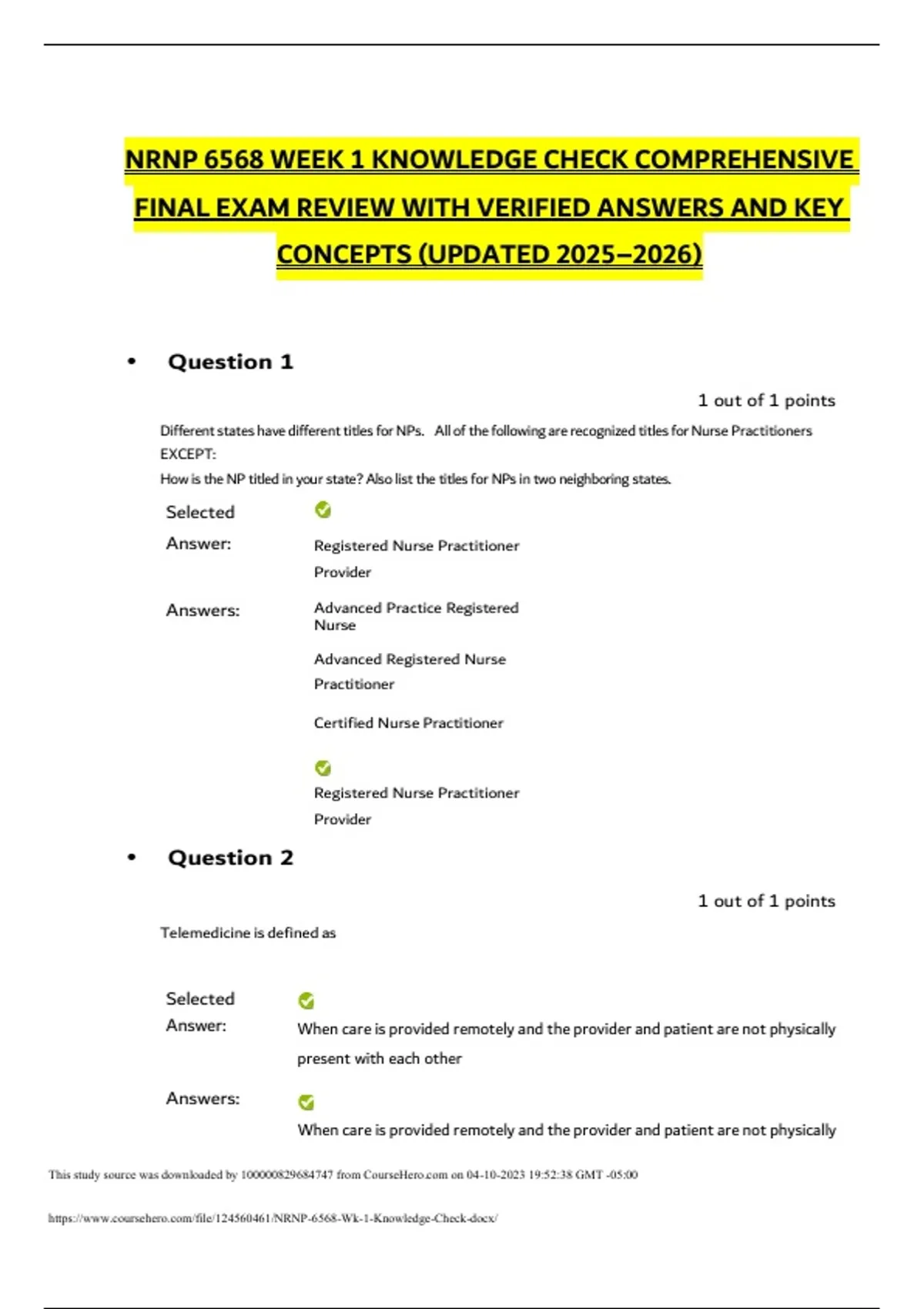 NRNP 6568 WEEK 1 KNOWLEDGE CHECK COMPREHENSIVE FINAL EXAM REVIEW WITH VERIFIED ANSWERS AND KEY CONCEPTS (UPDATED 2025–2026)

• Question 1

1 out of 1 points

Different states have different titles for NPs. All of the following are recognized titles for Nurse Practitioners EXCEPT:
How is the NP titled in your state? Also list the titles for NPs in two neighboring states.

Selected Answer: Registered Nurse Practitioner Provider

Answers: Advanced Practice Registered Nurse

Advanced Registered Nurse Practitioner

Certified Nurse Practitioner

Registered Nurse Practitioner Provider

• Question 2

1 out of 1 points

Telemedicine is defined as

Selected Answer: When care is provided remotely and the provider and patient are not physically present with each other

Answers: When care is provided remotely and the provider and patient are not physically

This study source was downloaded by 100000829684747 from CourseHero.com on 04-10-2023 19:52:38 GMT -05:00

https://www.coursehero.com/file/124560461/NRNP-6568-Wk-1-Knowledge-Check-docx/